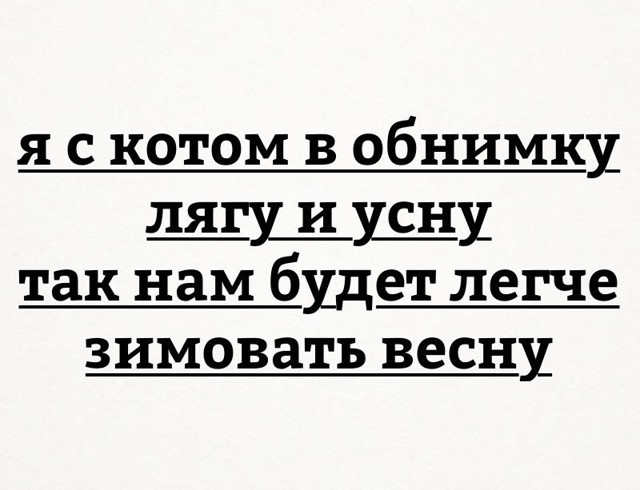 я с котом в обнимку
лягу и усну
так нам будет легче
зимовать весну